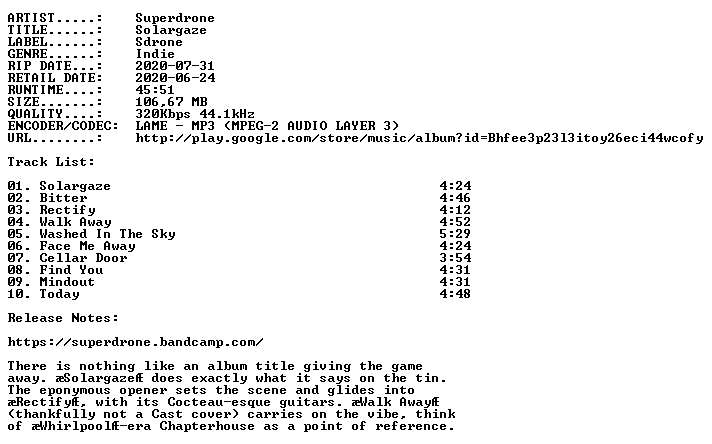 ARTIST.....: Superdrone
TITLE......: Solargaze
LABEL......: Sdrone
GENRE......: Indie
RIP DATE...: 2020-07-31
RETAIL DATE: 2020-06-24
RUNTIME....: 45:51
SIZE.......: 106,67 MB
QUALITY....: 320Kbps 44.1kHz
ENCODER/CODEC: LAME - MP3 (MPEG-2 AUDIO LAYER 3)
URL........: http://play.google.com/store/music/album?id=Bhfee3p23l3itoy26eci44wcofy

Track List:

01. Solargaze 4:24
02. Bitter 4:46
03. Rectify 4:12
04. Walk Away 4:52
05. Washed In The Sky 5:29
06. Face Me Away 4:24
07. Cellar Door 3:54
08. Find You 4:31
09. Mindout 4:31
10. Today 4:48

Release Notes:

https://superdrone.bandcamp.com/

There is nothing like an album title giving the game away. æSolargazeÆ does exactly what it says on the tin. The eponymous opener sets the scene and glides into æRectifyÆ, with its Cocteau-esque guitars. æWalk AwayÆ (thankfully not a Cast cover) carries on the vibe, think of æWhirlpoolÆ-era Chapterhouse as a point of reference.